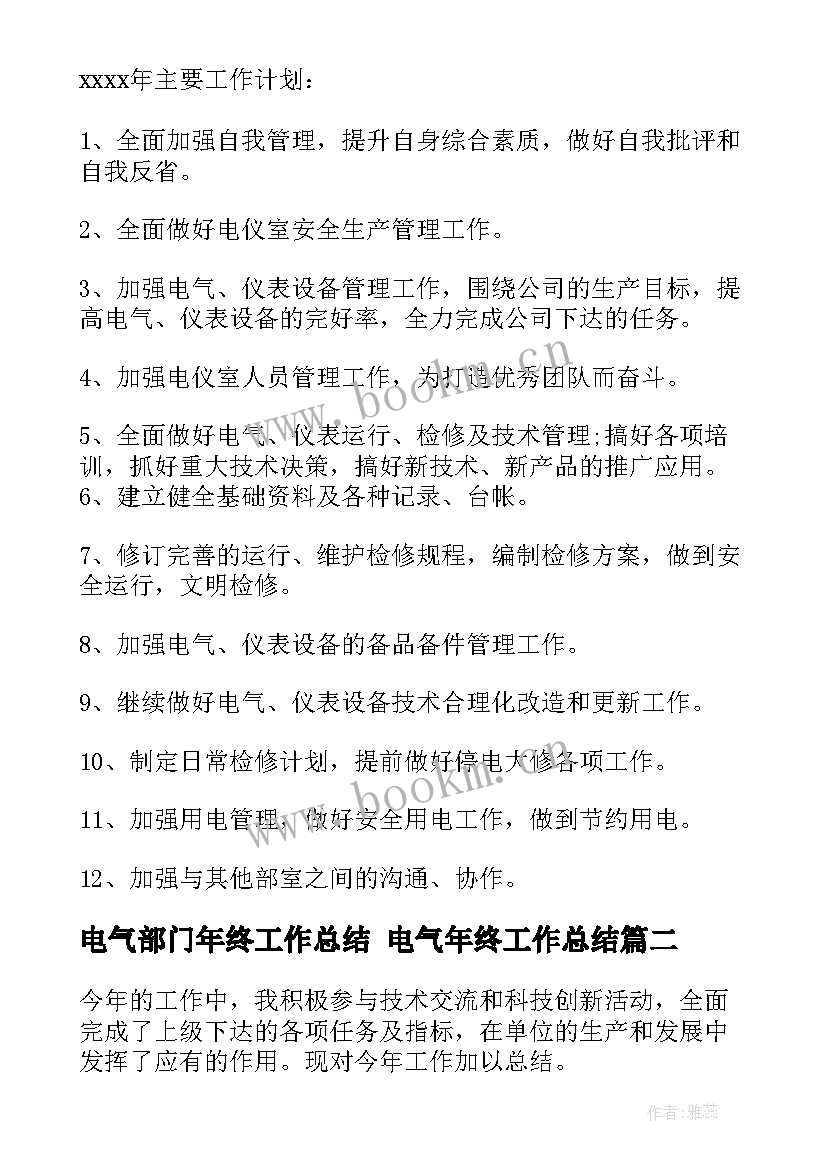 xxxx年主要工作计划：

1、全面加强自我管理，提升自身综合素质，做好自我批评和自我反省。

2、全面做好电仪室安全生产管理工作。

3、加强电气、仪表设备管理工作，围绕公司的生产目标，提高电气、仪表设备的完好率，全力完成公司下达的任务。

4、加强电仪室人员管理工作，为打造优秀团队而奋斗。

5、全面做好电气、仪表运行、检修及技术管理;搞好各项培训，抓好重大技术决策，搞好新技术、新产品的推广应用。
6、建立健全基础资料及各种记录、台帐。

7、修订完善的运行、维护检修规程，编制检修方案，做到安全运行，文明检修。

8、加强电气、仪表设备的备品备件管理工作。

9、继续做好电气、仪表设备技术合理化改造和更新工作。

10、制定日常检修计划，提前做好停电大修各项工作。

11、加强用电管理，做好安全用电工作，做到节约用电。

12、加强与其他部室之间的沟通、协作。

电气部门年终工作总结 电气年终工作总结篇二

今年的工作中，我积极参与技术交流和科技创新活动，全面完成了上级下达的各项任务及指标，在单位的生产和发展中发挥了应有的作用。现对今年工作加以总结。

www.bookm.cn

www.bookm.cn

作者：雅蕊